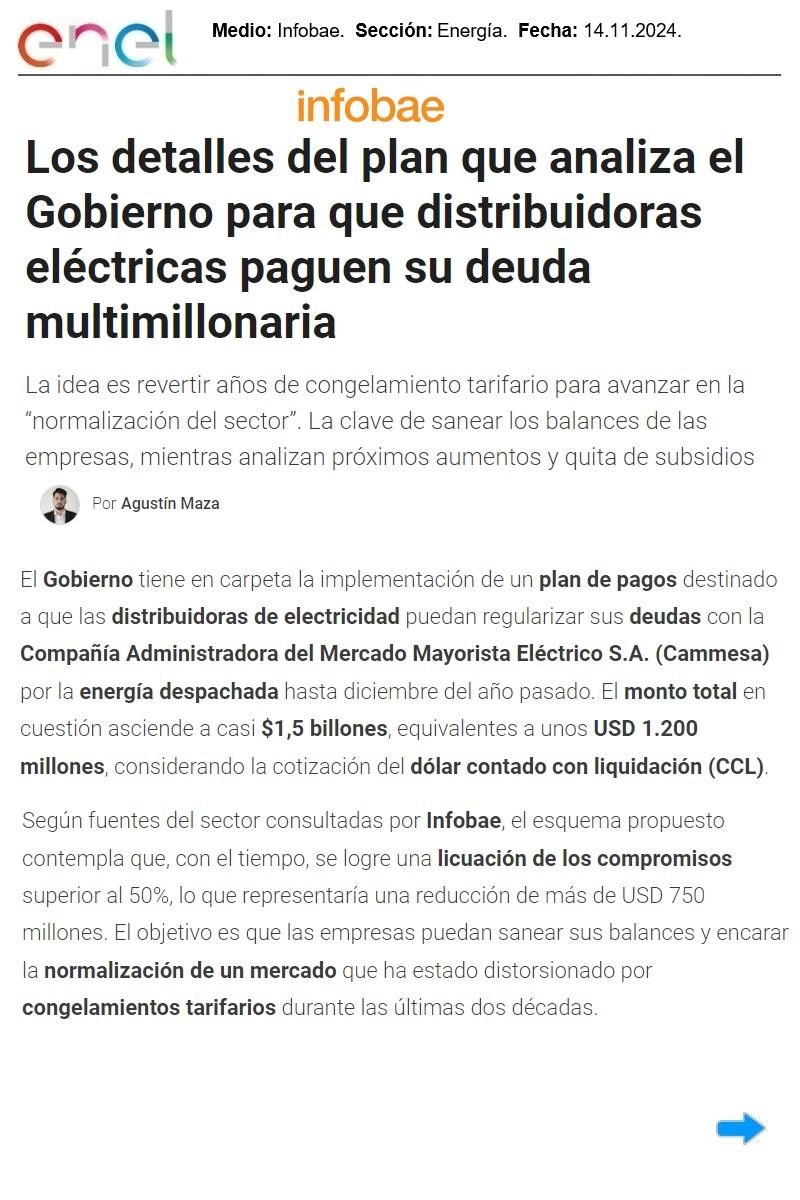 enel

Medio: Infobae. Sección: Energía. Fecha: 14.11.2024.

infobae

Los detalles del plan que analiza el Gobierno para que distribuidoras eléctricas paguen su deuda multimillonaria

La idea es revertir años de congelamiento tarifario para avanzar en la "normalización del sector". La clave de sanear los balances de las empresas, mientras analizan próximos aumentos y quita de subsidios

Por Agustín Maza

El Gobierno tiene en carpeta la implementación de un plan de pagos destinado a que las distribuidoras de electricidad puedan regularizar sus deudas con la Compañía Administradora del Mercado Mayorista Eléctrico S.A. (Cammesa) por la energía despachada hasta diciembre del año pasado. El monto total en cuestión asciende a casi $1,5 billones, equivalentes a unos USD 1.200 millones, considerando la cotización del dólar contado con liquidación (CCL).

Según fuentes del sector consultadas por Infobae, el esquema propuesto contempla que, con el tiempo, se logre una licuación de los compromisos superior al 50%, lo que representaría una reducción de más de USD 750 millones. El objetivo es que las empresas puedan sanear sus balances y encarar la normalización de un mercado que ha estado distorsionado por congelamientos tarifarios durante las últimas dos décadas.